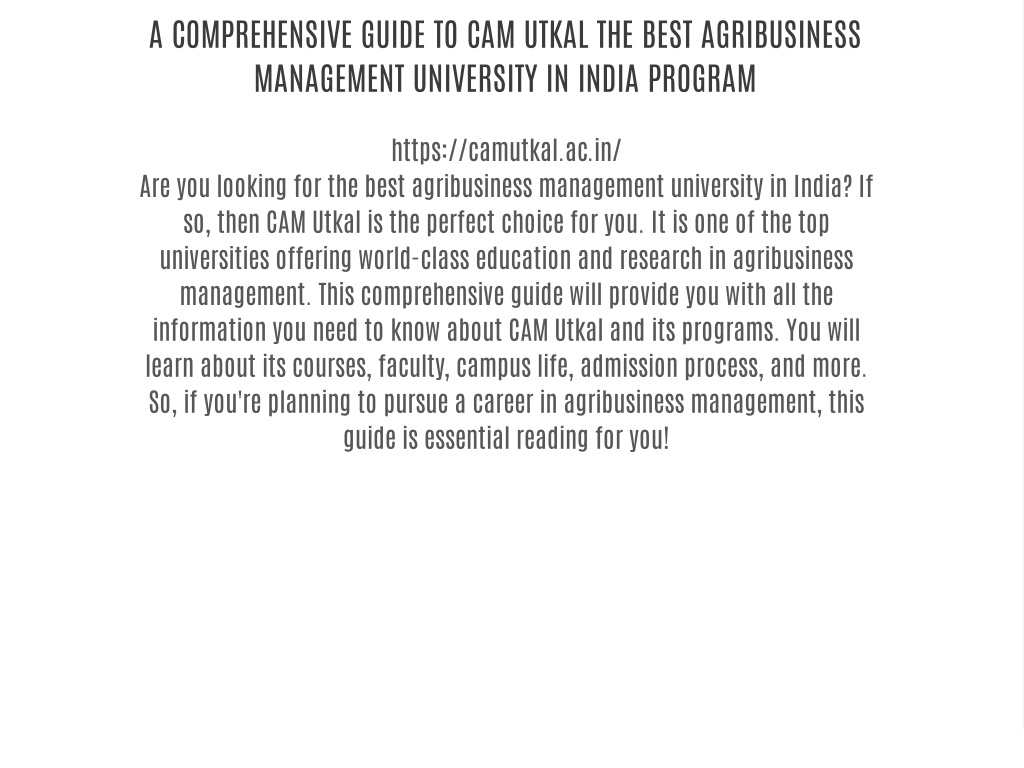 A COMPREHENSIVE GUIDE TO CAM UTKAL THE BEST AGRIBUSINESS MANAGEMENT UNIVERSITY IN INDIA PROGRAM

https://camutkal.ac.in/
Are you looking for the best agribusiness management university in India? If so, then CAM Utkal is the perfect choice for you. It is one of the top universities offering world-class education and research in agribusiness management. This comprehensive guide will provide you with all the information you need to know about CAM Utkal and its programs. You will learn about its courses, faculty, campus life, admission process, and more. So, if you're planning to pursue a career in agribusiness management, this guide is essential reading for you!